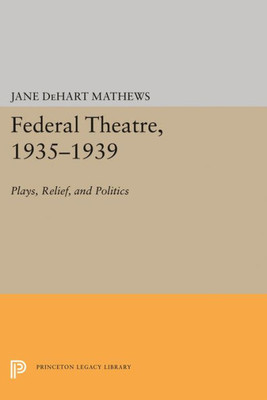 JANE DeHART MATHEWS

Federal Theatre, 1935–1939

Plays, Relief, and Politics

PRINCETON LEGACY LIBRARY